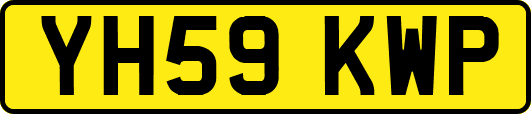 YH59 KWP